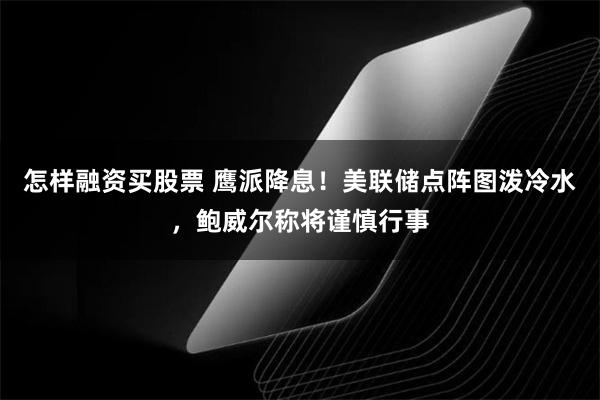 怎样融资买股票 鹰派降息！美联储点阵图泼冷水，鲍威尔称将谨慎行事